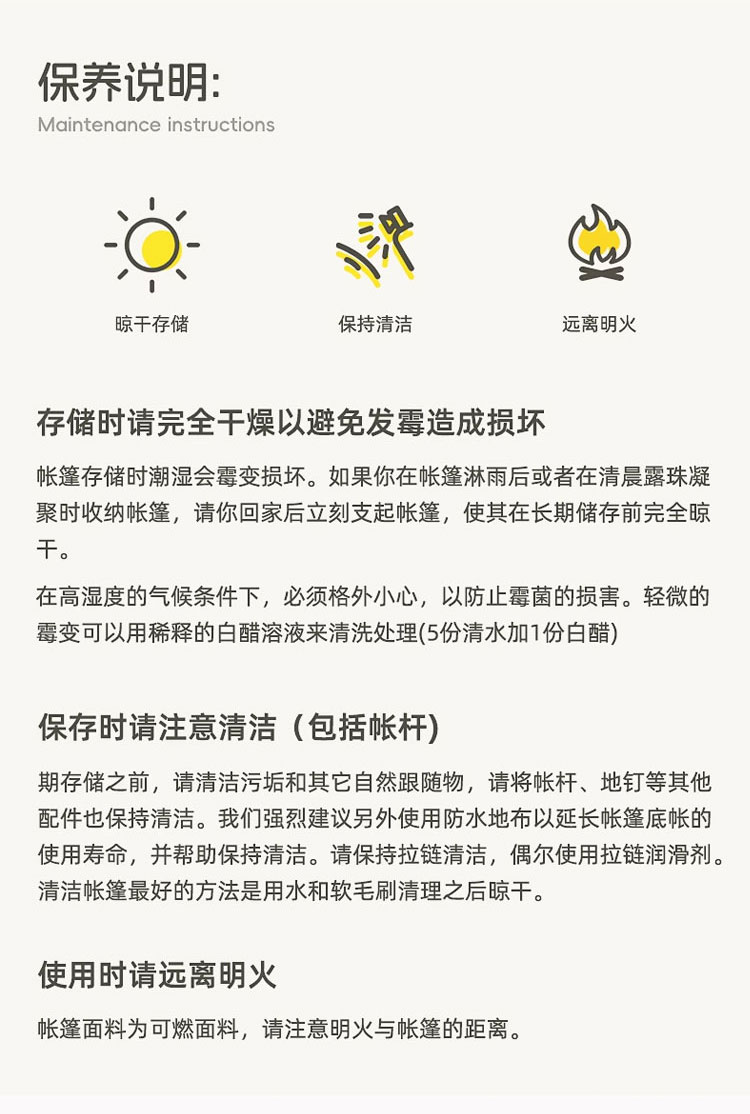 保养说明:
Maintenance instructions

晾干存储

保持清洁

远离明火

存储时请完全干燥以避免发霉造成损坏

帐篷存储时潮湿会霉变损坏。如果你在帐篷淋雨后或者在清晨露珠凝聚时收纳帐篷，请你回家后立刻支起帐篷，使其在长期储存前完全晾干。

在高湿度的气候条件下，必须格外小心，以防止霉菌的损害。轻微的霉变可以用稀释的白醋溶液来清洗处理(5份清水加1份白醋)

保存时请注意清洁（包括帐杆)

期存储之前，请清洁污垢和其它自然跟随物，请将帐杆、地钉等其他配件也保持清洁。我们强烈建议另外使用防水地布以延长帐篷底帐的使用寿命，并帮助保持清洁。请保持拉链清洁，偶尔使用拉链润滑剂。清洁帐篷最好的方法是用水和软毛刷清理之后晾干。

使用时请远离明火

帐篷面料为可燃面料，请注意明火与帐篷的距离。